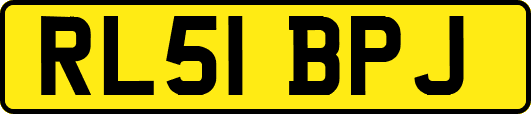 RL51 BPJ